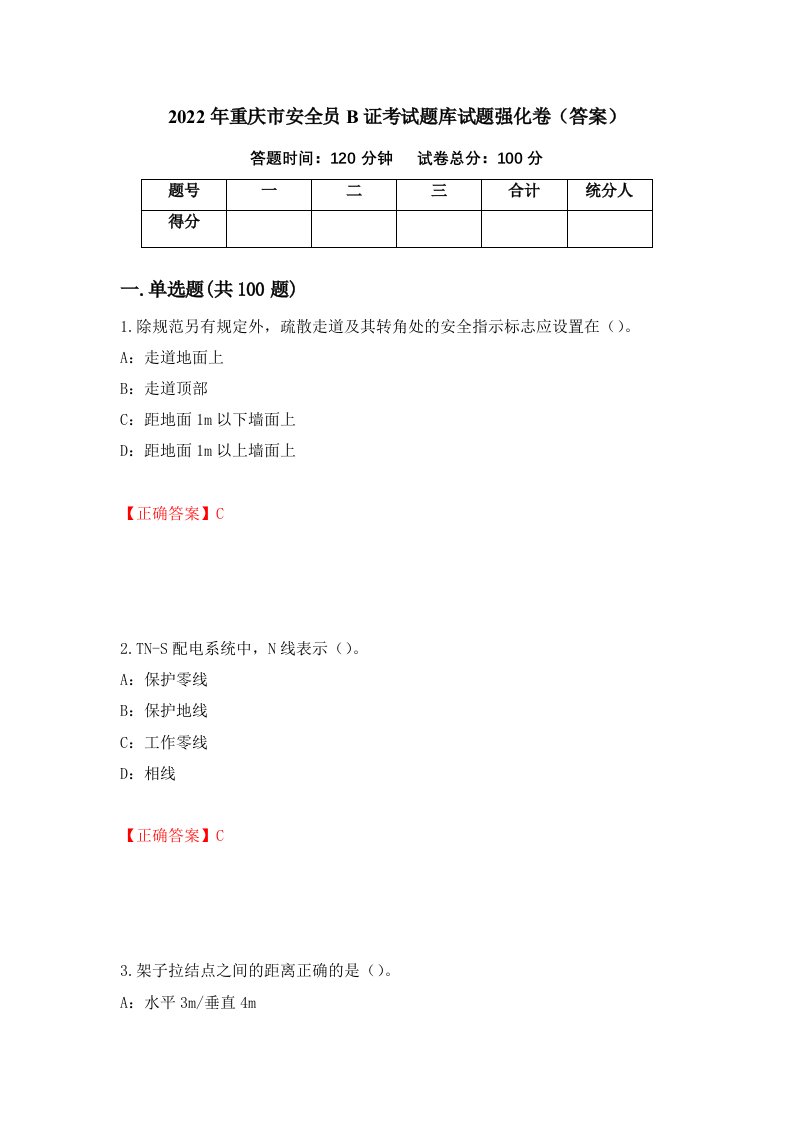 2022年重庆市安全员B证考试题库试题强化卷（答案）

答题时间：120分钟　试卷总分：100分

| 题号 | 一 | 二 | 三 | 合计 | 统分人 |
|---|---|---|---|---|---|
| 得分 | | | | | |

一.单选题(共100题)

1.除规范另有规定外，疏散走道及其转角处的安全指示标志应设置在（）。

A：走道地面上

B：走道顶部

C：距地面1m以下墙面上

D：距地面1m以上墙面上

【正确答案】C

2.TN-S配电系统中，N线表示（）。

A：保护零线

B：保护地线

C：工作零线

D：相线

【正确答案】C

3.架子拉结点之间的距离正确的是（）。

A：水平3m/垂直4m